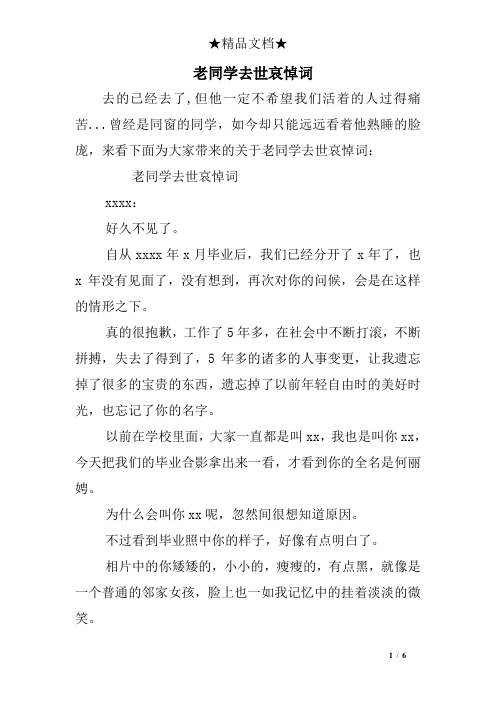 ★精品文档★

老同学去世哀悼词

去的已经去了,但他一定不希望我们活着的人过得痛苦...曾经是同窗的同学，如今却只能远远看着他熟睡的脸庞，来看下面为大家带来的关于老同学去世哀悼词：

老同学去世哀悼词

xxxx：

好久不见了。

自从 xxxx 年 x 月毕业后，我们已经分开了 x 年了，也 x 年没有见面了，没有想到，再次对你的问候，会是在这样的情形之下。

真的很抱歉，工作了 5 年多，在社会中不断打滚，不断拼搏，失去了得到了，5 年多的诸多的人事变更，让我遗忘掉了很多的宝贵的东西，遗忘掉了以前年轻自由时的美好时光，也忘记了你的名字。

以前在学校里面，大家一直都是叫 xx，我也是叫你 xx，今天把我们的毕业合影拿出来一看，才看到你的全名是何丽娉。

为什么会叫你 xx 呢，忽然间很想知道原因。

不过看到毕业照中你的样子，好像有点明白了。

相片中的你矮矮的，小小的，瘦瘦的，有点黑，就像是一个普通的邻家女孩，脸上也一如我记忆中的挂着淡淡的微笑。

1 / 6